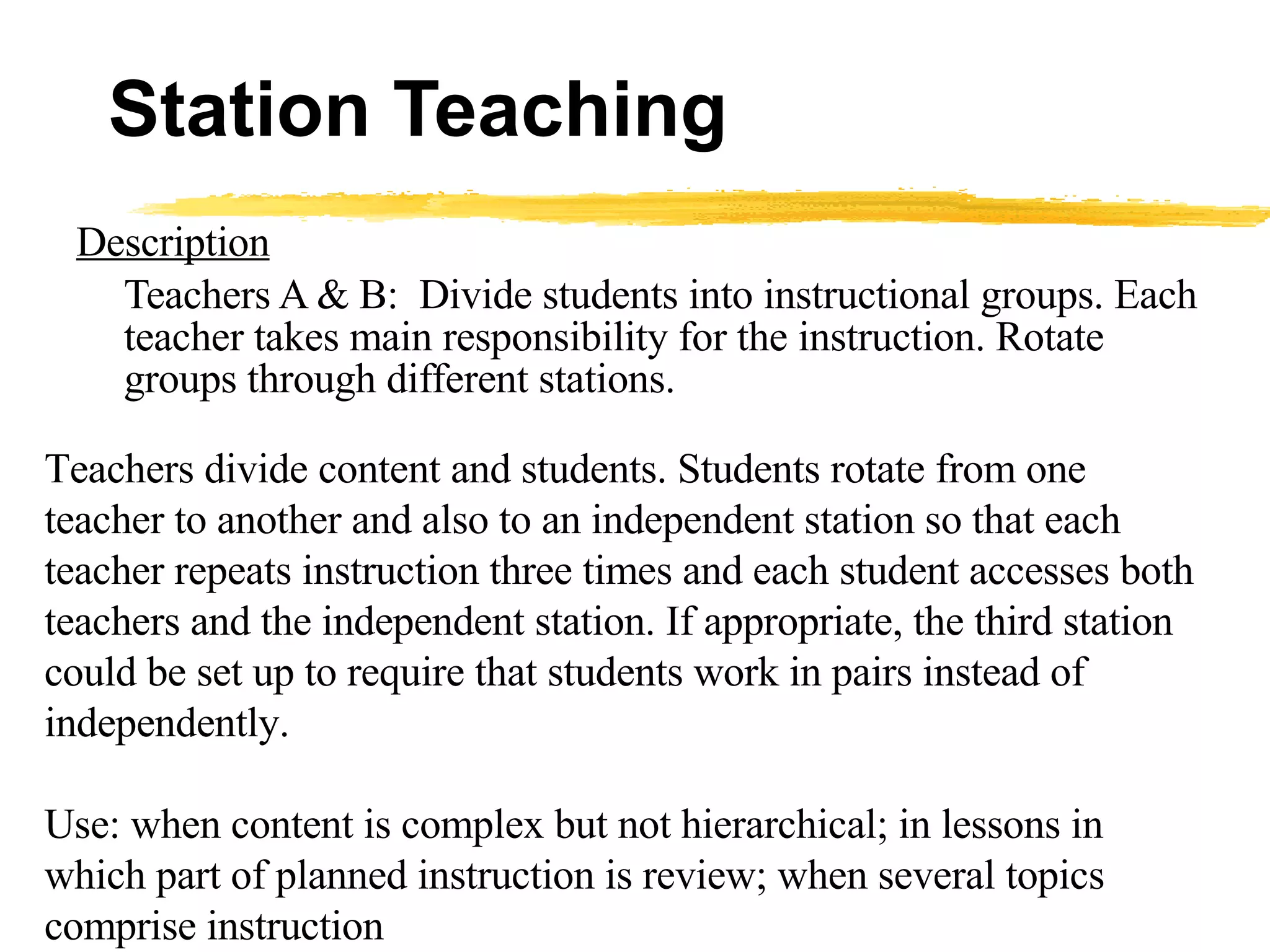 Station Teaching

Description

Teachers A & B: Divide students into instructional groups. Each teacher takes main responsibility for the instruction. Rotate groups through different stations.

Teachers divide content and students. Students rotate from one teacher to another and also to an independent station so that each teacher repeats instruction three times and each student accesses both teachers and the independent station. If appropriate, the third station could be set up to require that students work in pairs instead of independently.

Use: when content is complex but not hierarchical; in lessons in which part of planned instruction is review; when several topics comprise instruction